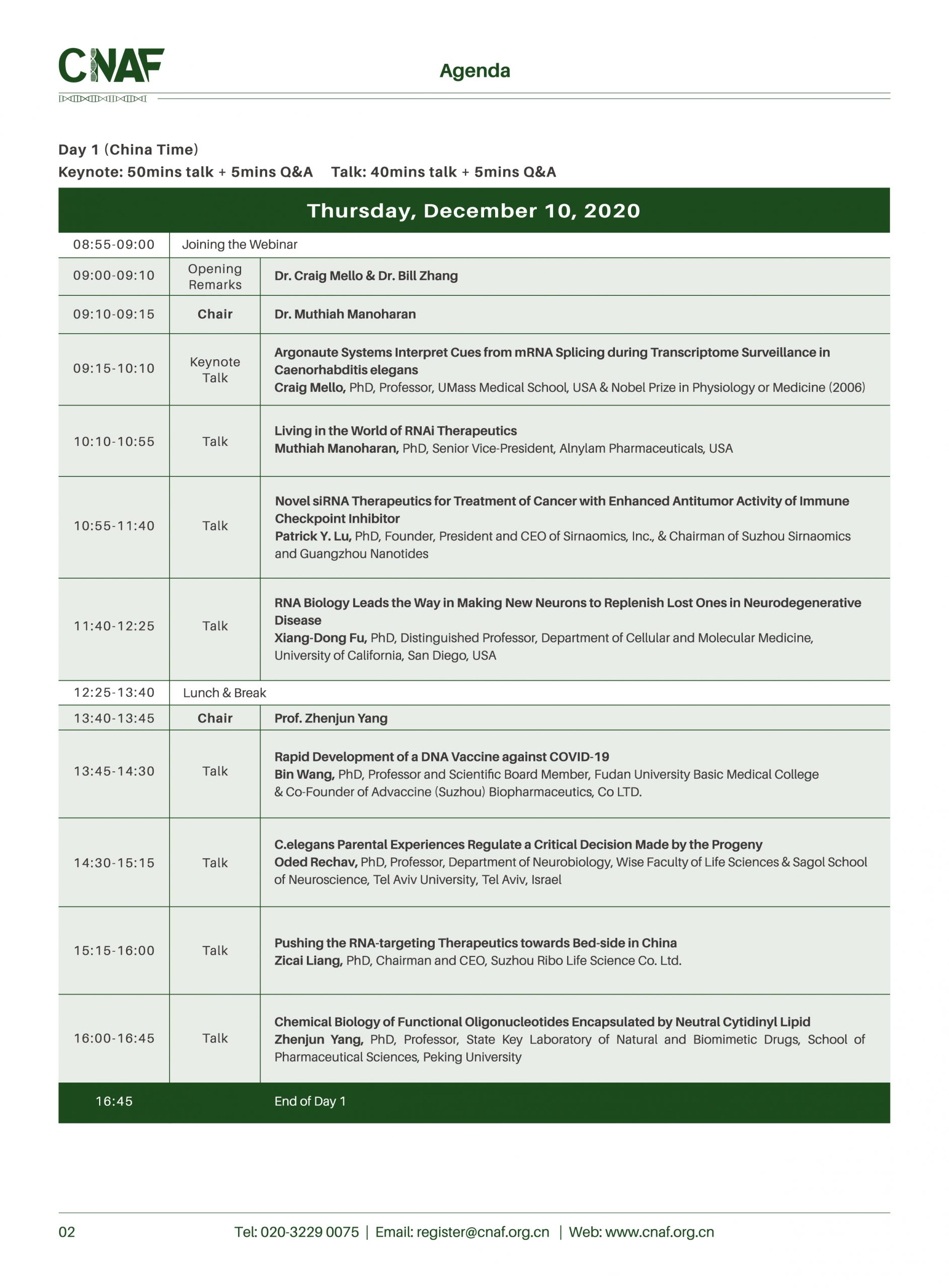 CNAF

Agenda

Day 1 (China Time)
Keynote: 50mins talk + 5mins Q&A Talk: 40mins talk + 5mins Q&A

| Thursday, December 10, 2020 | | |
|---|---|---|
| 08:55-09:00 | Joining the Webinar | |
| 09:00-09:10 | Opening Remarks | Dr. Craig Mello & Dr. Bill Zhang |
| 09:10-09:15 | Chair | Dr. Muthiah Manoharan |
| 09:15-10:10 | Keynote Talk | Argonaute Systems Interpret Cues from mRNA Splicing during Transcriptome Surveillance in Caenorhabditis elegans Craig Mello, PhD, Professor, UMass Medical School, USA & Nobel Prize in Physiology or Medicine (2006) |
| 10:10-10:55 | Talk | Living in the World of RNAi Therapeutics Muthiah Manoharan, PhD, Senior Vice-President, Alnylam Pharmaceuticals, USA |
| 10:55-11:40 | Talk | Novel siRNA Therapeutics for Treatment of Cancer with Enhanced Antitumor Activity of Immune Checkpoint Inhibitor Patrick Y. Lu, PhD, Founder, President and CEO of Sirnaomics, Inc., & Chairman of Suzhou Sirnaomics and Guangzhou Nanotides |
| 11:40-12:25 | Talk | RNA Biology Leads the Way in Making New Neurons to Replenish Lost Ones in Neurodegenerative Disease Xiang-Dong Fu, PhD, Distinguished Professor, Department of Cellular and Molecular Medicine, University of California, San Diego, USA |
| 12:25-13:40 | Lunch & Break | |
| 13:40-13:45 | Chair | Prof. Zhenjun Yang |
| 13:45-14:30 | Talk | Rapid Development of a DNA Vaccine against COVID-19 Bin Wang, PhD, Professor and Scientific Board Member, Fudan University Basic Medical College & Co-Founder of Advaccine (Suzhou) Biopharmaceutics, Co LTD. |
| 14:30-15:15 | Talk | C.elegans Parental Experiences Regulate a Critical Decision Made by the Progeny Oded Rechav, PhD, Professor, Department of Neurobiology, Wise Faculty of Life Sciences & Sagol School of Neuroscience, Tel Aviv University, Tel Aviv, Israel |
| 15:15-16:00 | Talk | Pushing the RNA-targeting Therapeutics towards Bed-side in China Zicai Liang, PhD, Chairman and CEO, Suzhou Ribo Life Science Co. Ltd. |
| 16:00-16:45 | Talk | Chemical Biology of Functional Oligonucleotides Encapsulated by Neutral Cytidinyl Lipid Zhenjun Yang, PhD, Professor, State Key Laboratory of Natural and Biomimetic Drugs, School of Pharmaceutical Sciences, Peking University |
| 16:45 | | End of Day 1 |

02 Tel: 020-3229 0075 | Email: register@cnaf.org.cn | Web: www.cnaf.org.cn